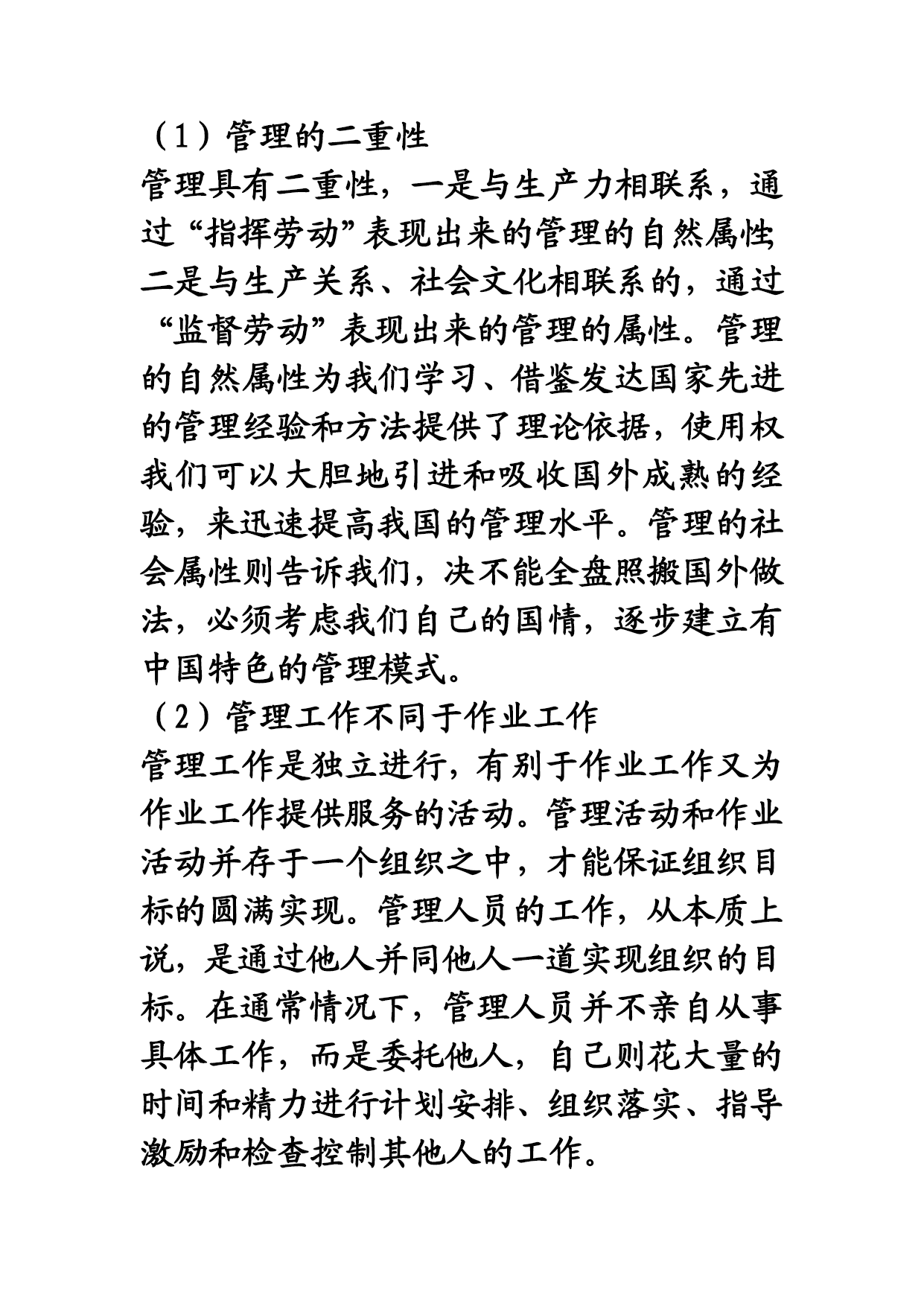 （1）管理的二重性

管理具有二重性，一是与生产力相联系，通过“指挥劳动”表现出来的管理的自然属性二是与生产关系、社会文化相联系的，通过“监督劳动”表现出来的管理的属性。管理的自然属性为我们学习、借鉴发达国家先进的管理经验和方法提供了理论依据，使用权我们可以大胆地引进和吸收国外成熟的经验，来迅速提高我国的管理水平。管理的社会属性则告诉我们，决不能全盘照搬国外做法，必须考虑我们自己的国情，逐步建立有中国特色的管理模式。

（2）管理工作不同于作业工作

管理工作是独立进行，有别于作业工作又为作业工作提供服务的活动。管理活动和作业活动并存于一个组织之中，才能保证组织目标的圆满实现。管理人员的工作，从本质上说，是通过他人并同他人一道实现组织的目标。在通常情况下，管理人员并不亲自从事具体工作，而是委托他人，自己则花大量的时间和精力进行计划安排、组织落实、指导激励和检查控制其他人的工作。